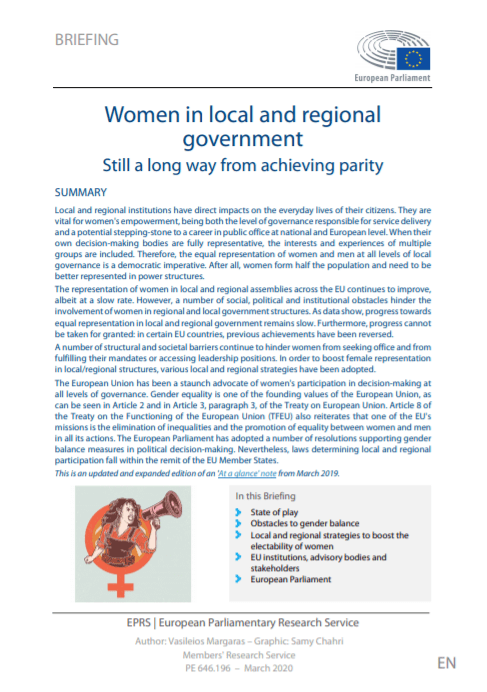 BRIEFING

European Parliament

Women in local and regional government

Still a long way from achieving parity

SUMMARY

Local and regional institutions have direct impacts on the everyday lives of their citizens. They are vital for women's empowerment, being both the level of governance responsible for service delivery and a potential stepping-stone to a career in public office at national and European level. When their own decision-making bodies are fully representative, the interests and experiences of multiple groups are included. Therefore, the equal representation of women and men at all levels of local governance is a democratic imperative. After all, women form half the population and need to be better represented in power structures.

The representation of women in local and regional assemblies across the EU continues to improve, albeit at a slow rate. However, a number of social, political and institutional obstacles hinder the involvement of women in regional and local government structures. As data show, progress towards equal representation in local and regional government remains slow. Furthermore, progress cannot be taken for granted: in certain EU countries, previous achievements have been reversed.

A number of structural and societal barriers continue to hinder women from seeking office and from fulfilling their mandates or accessing leadership positions. In order to boost female representation in local/regional structures, various local and regional strategies have been adopted.

The European Union has been a staunch advocate of women's participation in decision-making at all levels of governance. Gender equality is one of the founding values of the European Union, as can be seen in Article 2 and in Article 3, paragraph 3, of the Treaty on European Union. Article 8 of the Treaty on the Functioning of the European Union (TFEU) also reiterates that one of the EU's missions is the elimination of inequalities and the promotion of equality between women and men in all its actions. The European Parliament has adopted a number of resolutions supporting gender balance measures in political decision-making. Nevertheless, laws determining local and regional participation fall within the remit of the EU Member States.

This is an updated and expanded edition of an 'At a glance' note from March 2019.

In this Briefing
State of play
Obstacles to gender balance
Local and regional strategies to boost the electability of women
EU institutions, advisory bodies and stakeholders
European Parliament

EPRS | European Parliamentary Research Service
Author: Vasileios Margaras – Graphic: Samy Chahri
Members' Research Service
PE 646.196 – March 2020

EN